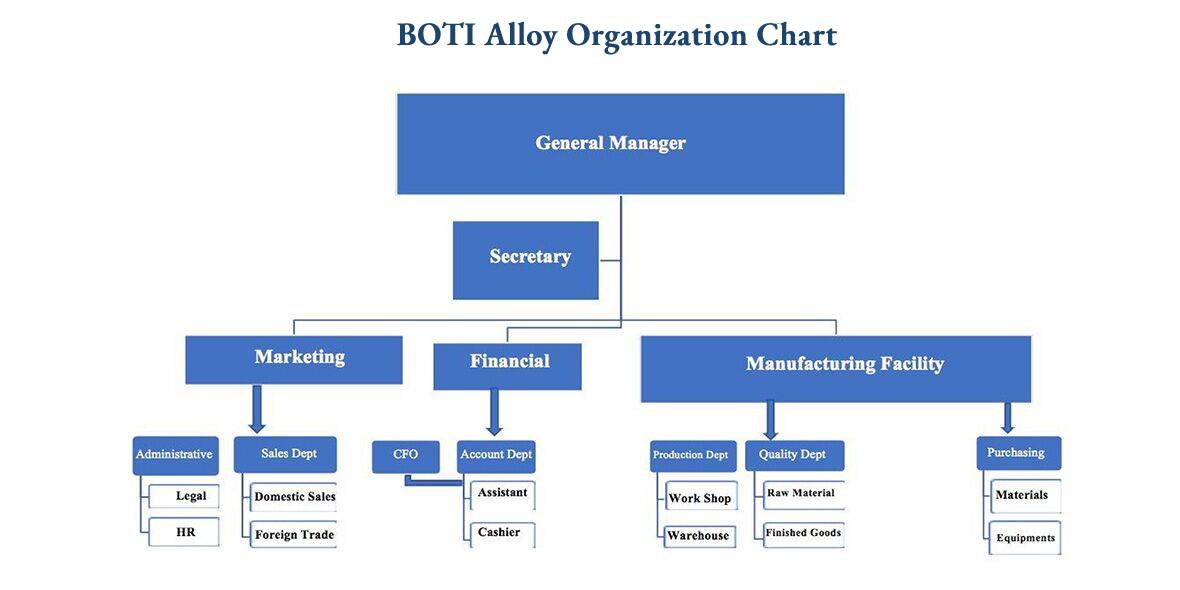 BOTI Alloy Organization Chart

General Manager

Secretary

Marketing

Financial

Manufacturing Facility

Administrative

Legal

HR

Sales Dept

Domestic Sales

Foreign Trade

CFO

Account Dept

Assistant

Cashier

Production Dept

Work Shop

Warehouse

Quality Dept

Raw Material

Finished Goods

Purchasing

Materials

Equipments